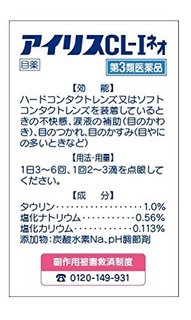 アイリスCL-Iネオ

目薬

第3類医薬品

【効　能】
ハードコンタクトレンズ又はソフトコンタクトレンズを装着しているときの不快感、涙液の補助（目のかわき）、目のつかれ、目のかすみ（目やにの多いときなど）

【用法・用量】
1日3～6回、1回2～3滴を点眼してください。

【成　分】
タウリン・・・・・・・・・・・・・・・・・・1.0%
塩化ナトリウム・・・・・・・・・・・0.56%
塩化カリウム・・・・・・・・・・・・0.113%
添加物：炭酸水素Na、pH調節剤

副作用被害救済制度
☎ 0120-149-931